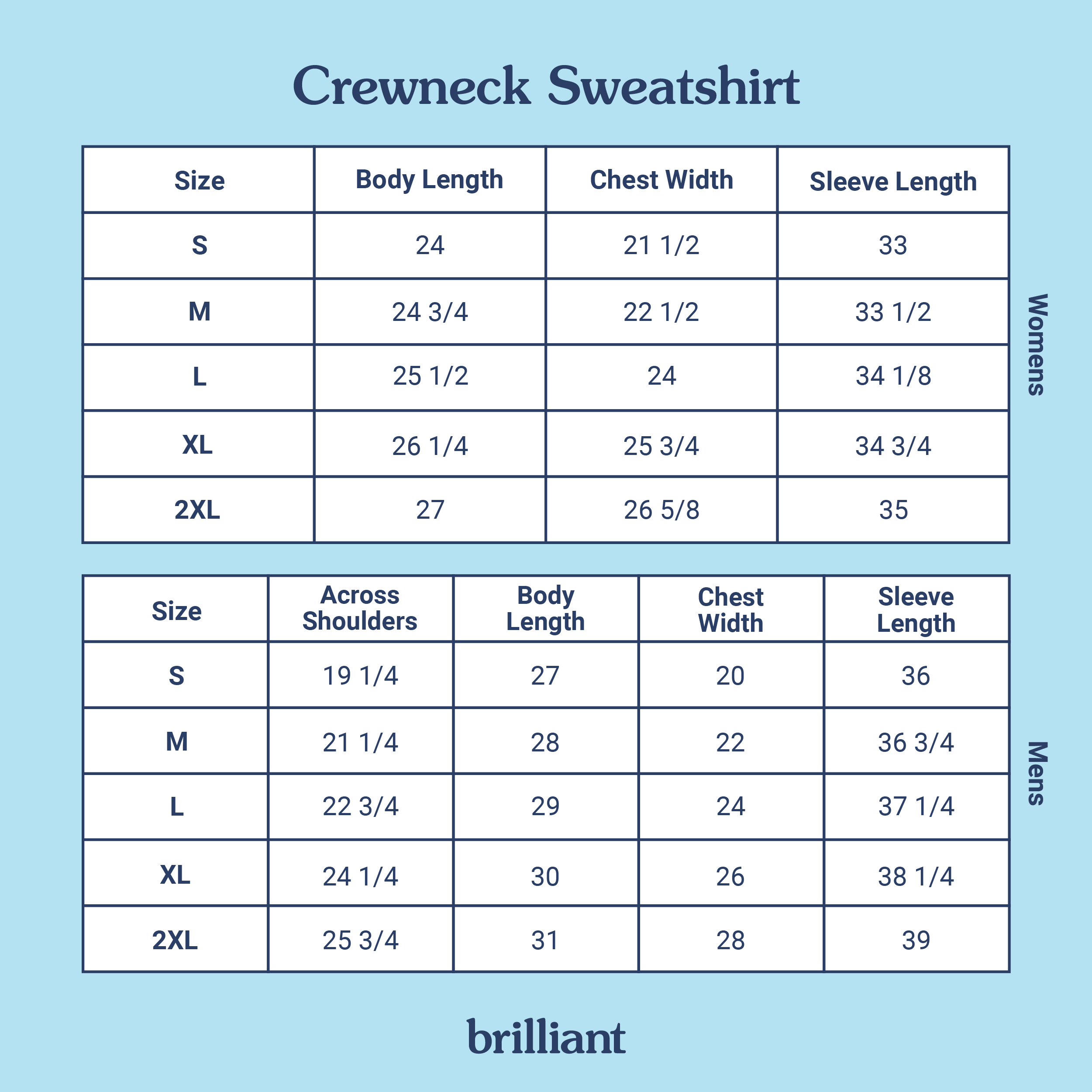 Crewneck Sweatshirt

| Size | Body Length | Chest Width | Sleeve Length |
|---|---|---|---|
| S | 24 | 21 1/2 | 33 |
| M | 24 3/4 | 22 1/2 | 33 1/2 |
| L | 25 1/2 | 24 | 34 1/8 |
| XL | 26 1/4 | 25 3/4 | 34 3/4 |
| 2XL | 27 | 26 5/8 | 35 |

Womens

| Size | Across Shoulders | Body Length | Chest Width | Sleeve Length |
|---|---|---|---|---|
| S | 19 1/4 | 27 | 20 | 36 |
| M | 21 1/4 | 28 | 22 | 36 3/4 |
| L | 22 3/4 | 29 | 24 | 37 1/4 |
| XL | 24 1/4 | 30 | 26 | 38 1/4 |
| 2XL | 25 3/4 | 31 | 28 | 39 |

Mens

brilliant